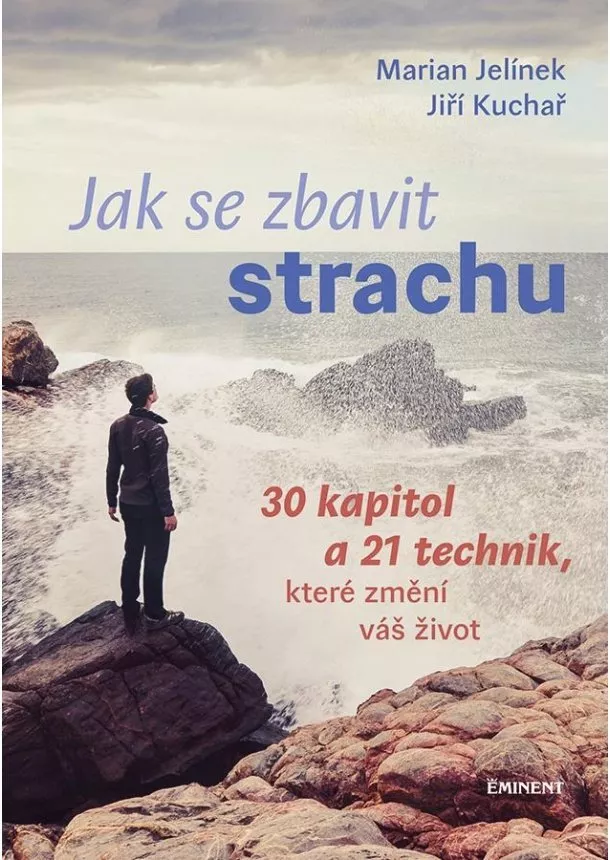 Marian Jelínek
Jiří Kuchař

Jak se zbavit
strachu

30 kapitol
a 21 technik,
které změní
váš život

EMINENT